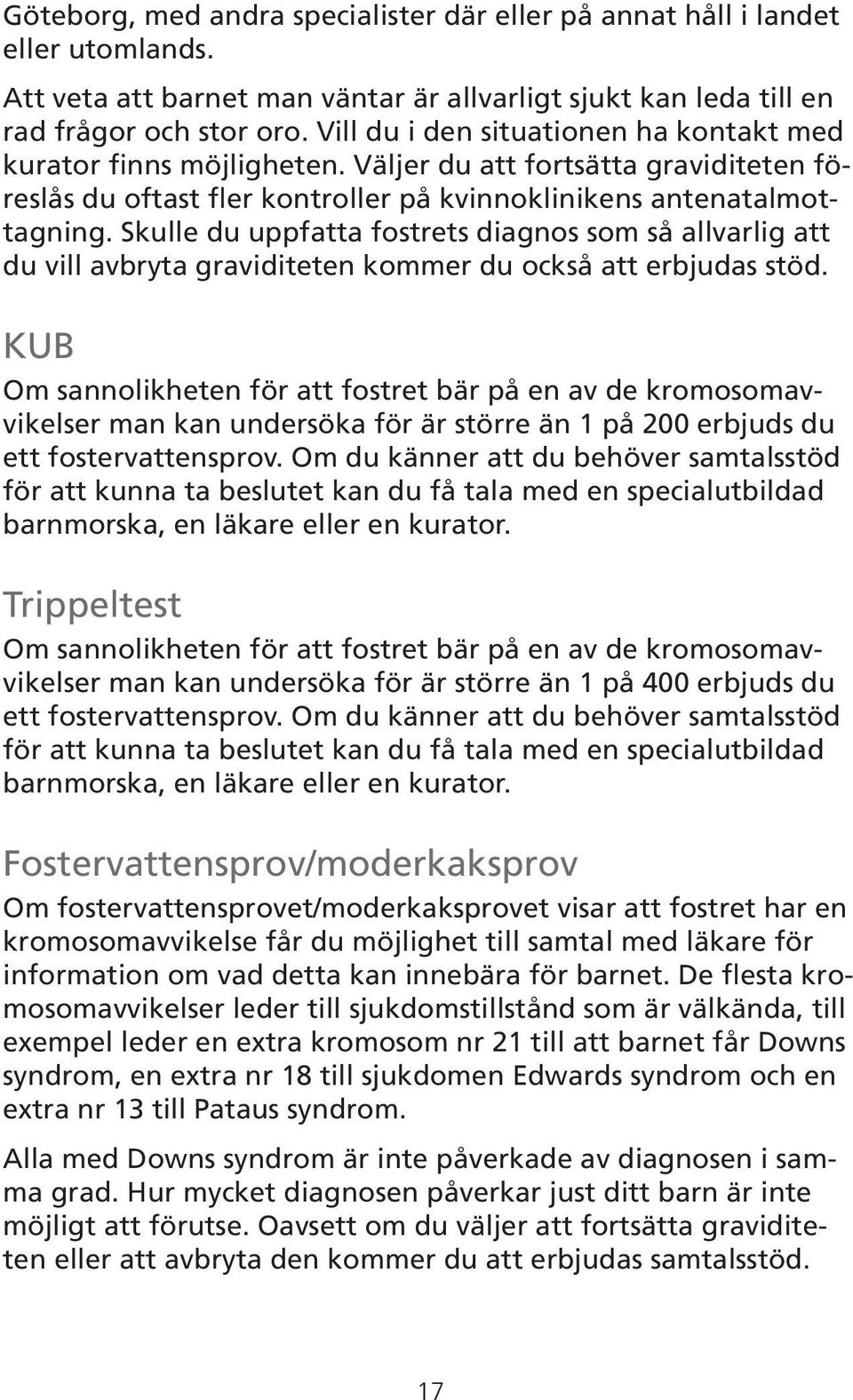 Göteborg, med andra specialister där eller på annat håll i landet eller utomlands.

Att veta att barnet man väntar är allvarligt sjukt kan leda till en rad frågor och stor oro. Vill du i den situationen ha kontakt med kurator finns möjligheten. Väljer du att fortsätta graviditeten föreslås du oftast fler kontroller på kvinnoklinikens antenatalmottagning. Skulle du uppfatta fostrets diagnos som så allvarlig att du vill avbryta graviditeten kommer du också att erbjudas stöd.

KUB

Om sannolikheten för att fostret bär på en av de kromosomavvikelser man kan undersöka för är större än 1 på 200 erbjuds du ett fostervattensprov. Om du känner att du behöver samtalsstöd för att kunna ta beslutet kan du få tala med en specialutbildad barnmorska, en läkare eller en kurator.

Trippeltest

Om sannolikheten för att fostret bär på en av de kromosomavvikelser man kan undersöka för är större än 1 på 400 erbjuds du ett fostervattensprov. Om du känner att du behöver samtalsstöd för att kunna ta beslutet kan du få tala med en specialutbildad barnmorska, en läkare eller en kurator.

Fostervattensprov/moderkaksprov

Om fostervattensprovet/moderkaksprovet visar att fostret har en kromosomavvikelse får du möjlighet till samtal med läkare för information om vad detta kan innebära för barnet. De flesta kromosomavvikelser leder till sjukdomstillstånd som är välkända, till exempel leder en extra kromosom nr 21 till att barnet får Downs syndrom, en extra nr 18 till sjukdomen Edwards syndrom och en extra nr 13 till Pataus syndrom.

Alla med Downs syndrom är inte påverkade av diagnosen i samma grad. Hur mycket diagnosen påverkar just ditt barn är inte möjligt att förutse. Oavsett om du väljer att fortsätta graviditeten eller att avbryta den kommer du att erbjudas samtalsstöd.

17